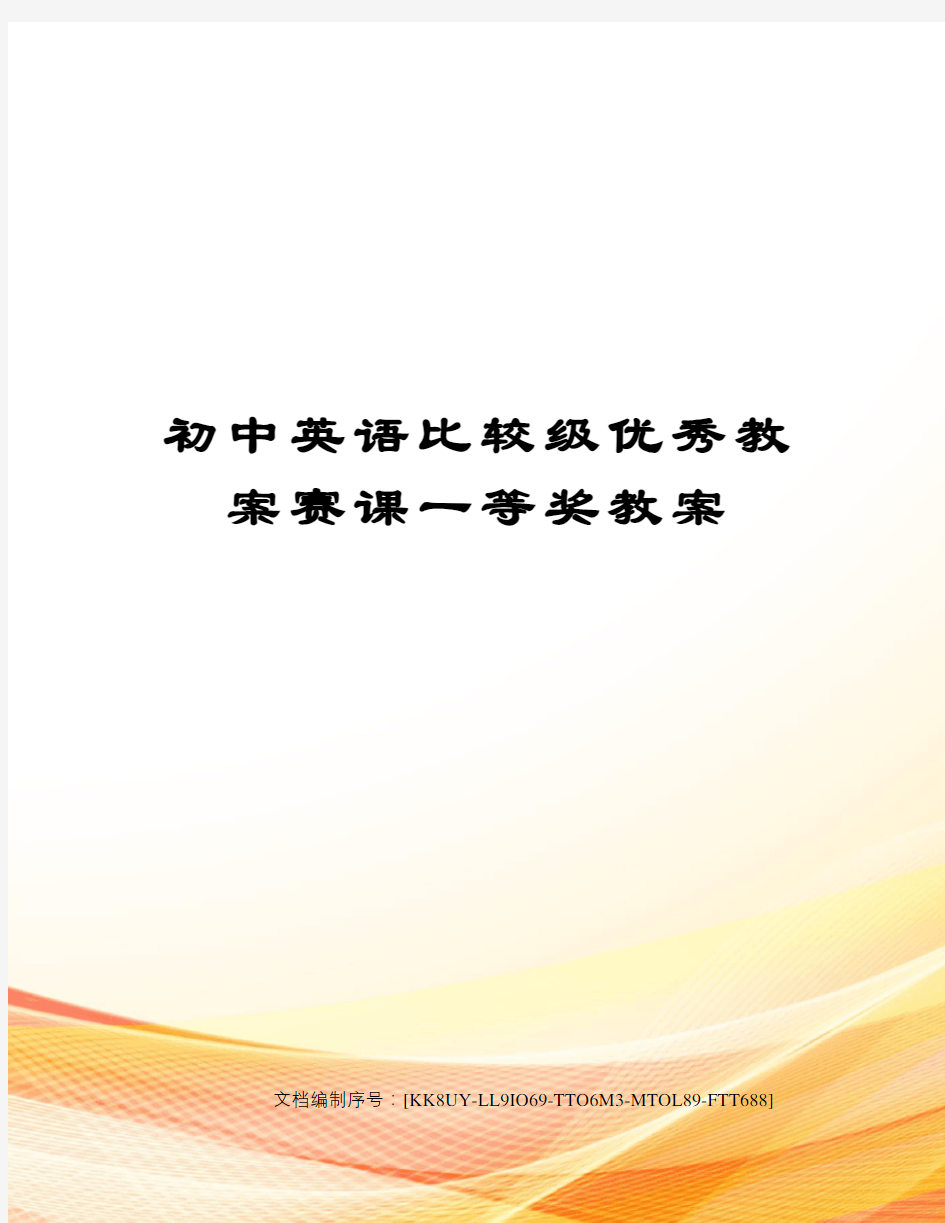 初中英语比较级优秀教案赛课一等奖教案

文档编制序号：[KK8UY-LL9IO69-TTO6M3-MTOL89-FTT688]